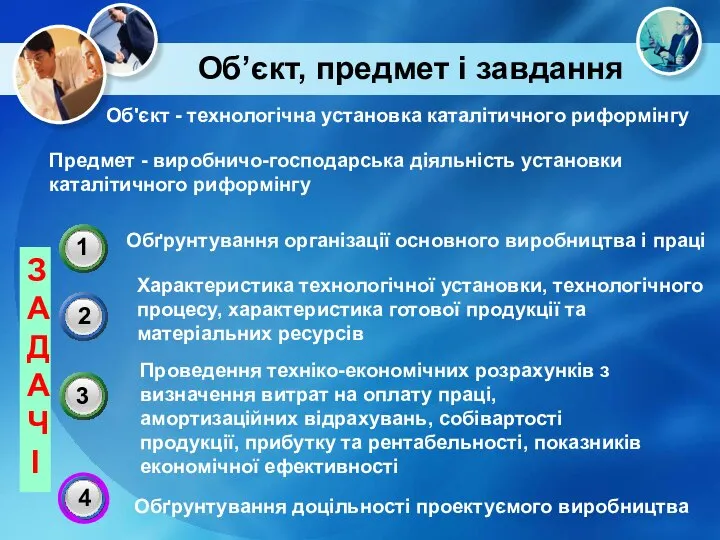 Об’єкт, предмет і завдання

Об'єкт - технологічна установка каталітичного риформінгу

Предмет - виробничо-господарська діяльність установки каталітичного риформінгу

ЗАДАЧІ

1 Обґрунтування організації основного виробництва і праці

2 Характеристика технологічної установки, технологічного процесу, характеристика готової продукції та матеріальних ресурсів

3 Проведення техніко-економічних розрахунків з визначення витрат на оплату праці, амортизаційних відрахувань, собівартості продукції, прибутку та рентабельності, показників економічної ефективності

4 Обґрунтування доцільності проектуємого виробництва